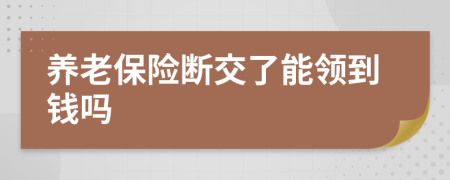 养老保险断交了能领到钱吗